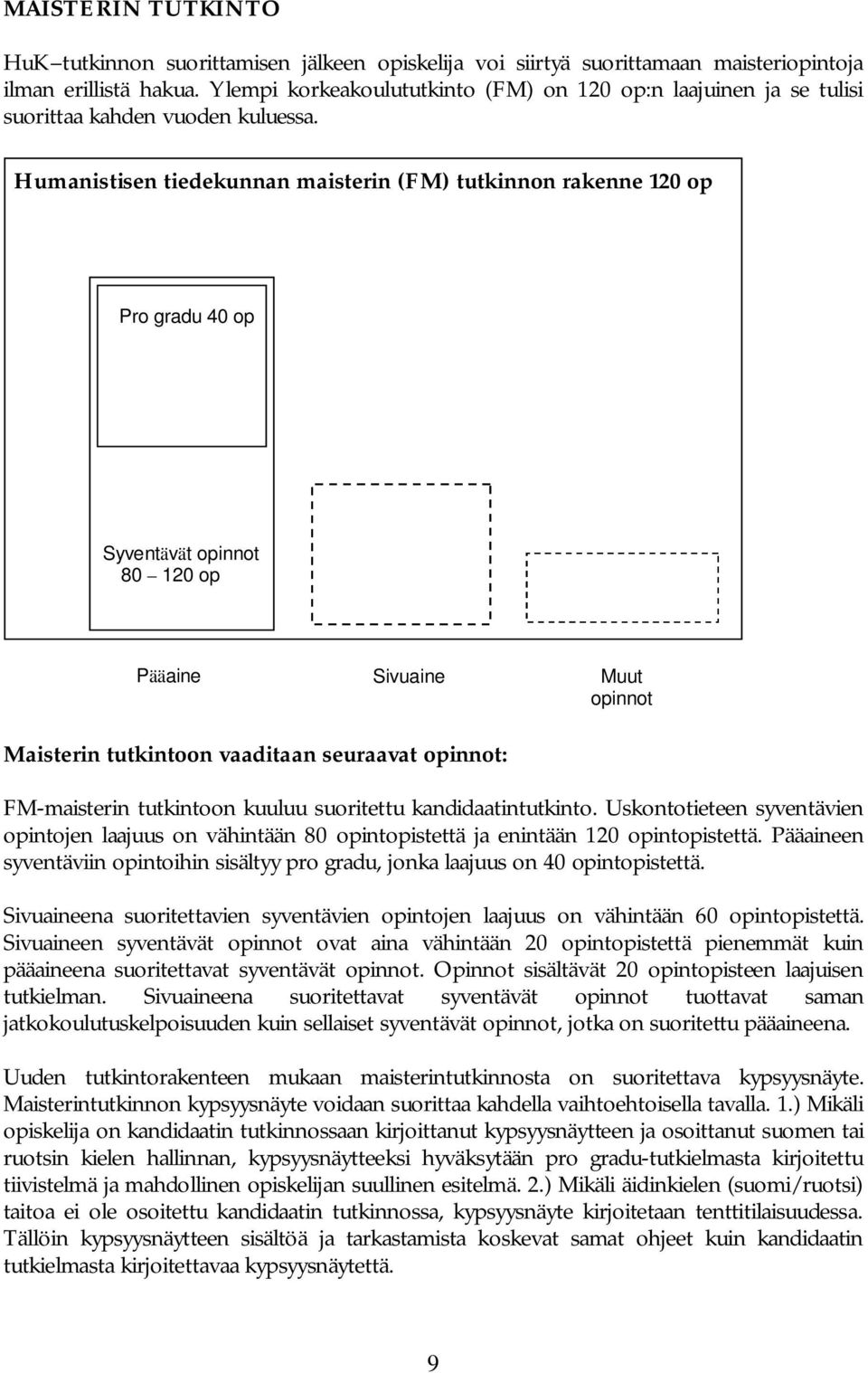 MAISTERIN TUTKINTO

HuK–tutkinnon suorittamisen jälkeen opiskelija voi siirtyä suorittamaan maisteriopintoja ilman erillistä hakua. Ylempi korkeakoulututkinto (FM) on 120 op:n laajuinen ja se tulisi suorittaa kahden vuoden kuluessa.

Humanistisen tiedekunnan maisterin (FM) tutkinnon rakenne 120 op

Pro gradu 40 op

Syventävät opinnot 80 – 120 op

Pääaine

Sivuaine

Muut opinnot

Maisterin tutkintoon vaaditaan seuraavat opinnot:

FM-maisterin tutkintoon kuuluu suoritettu kandidaatintutkinto. Uskontotieteen syventävien opintojen laajuus on vähintään 80 opintopistettä ja enintään 120 opintopistettä. Pääaineen syventäviin opintoihin sisältyy pro gradu, jonka laajuus on 40 opintopistettä.

Sivuaineena suoritettavien syventävien opintojen laajuus on vähintään 60 opintopistettä. Sivuaineen syventävät opinnot ovat aina vähintään 20 opintopistettä pienemmät kuin pääaineena suoritettavat syventävät opinnot. Opinnot sisältävät 20 opintopisteen laajuisen tutkielman. Sivuaineena suoritettavat syventävät opinnot tuottavat saman jatkokoulutuskelpoisuuden kuin sellaiset syventävät opinnot, jotka on suoritettu pääaineena.

Uuden tutkintorakenteen mukaan maisterintutkinnosta on suoritettava kypsyysnäyte. Maisterintutkinnon kypsyysnäyte voidaan suorittaa kahdella vaihtoehtoisella tavalla. 1.) Mikäli opiskelija on kandidaatin tutkinnossaan kirjoittanut kypsyysnäytteen ja osoittanut suomen tai ruotsin kielen hallinnan, kypsyysnäytteeksi hyväksytään pro gradu-tutkielmasta kirjoitettu tiivistelmä ja mahdollinen opiskelijan suullinen esitelmä. 2.) Mikäli äidinkielen (suomi/ruotsi) taitoa ei ole osoitettu kandidaatin tutkinnossa, kypsyysnäyte kirjoitetaan tenttitilaisuudessa. Tällöin kypsyysnäytteen sisältöä ja tarkastamista koskevat samat ohjeet kuin kandidaatin tutkielmasta kirjoitettavaa kypsyysnäytettä.

9